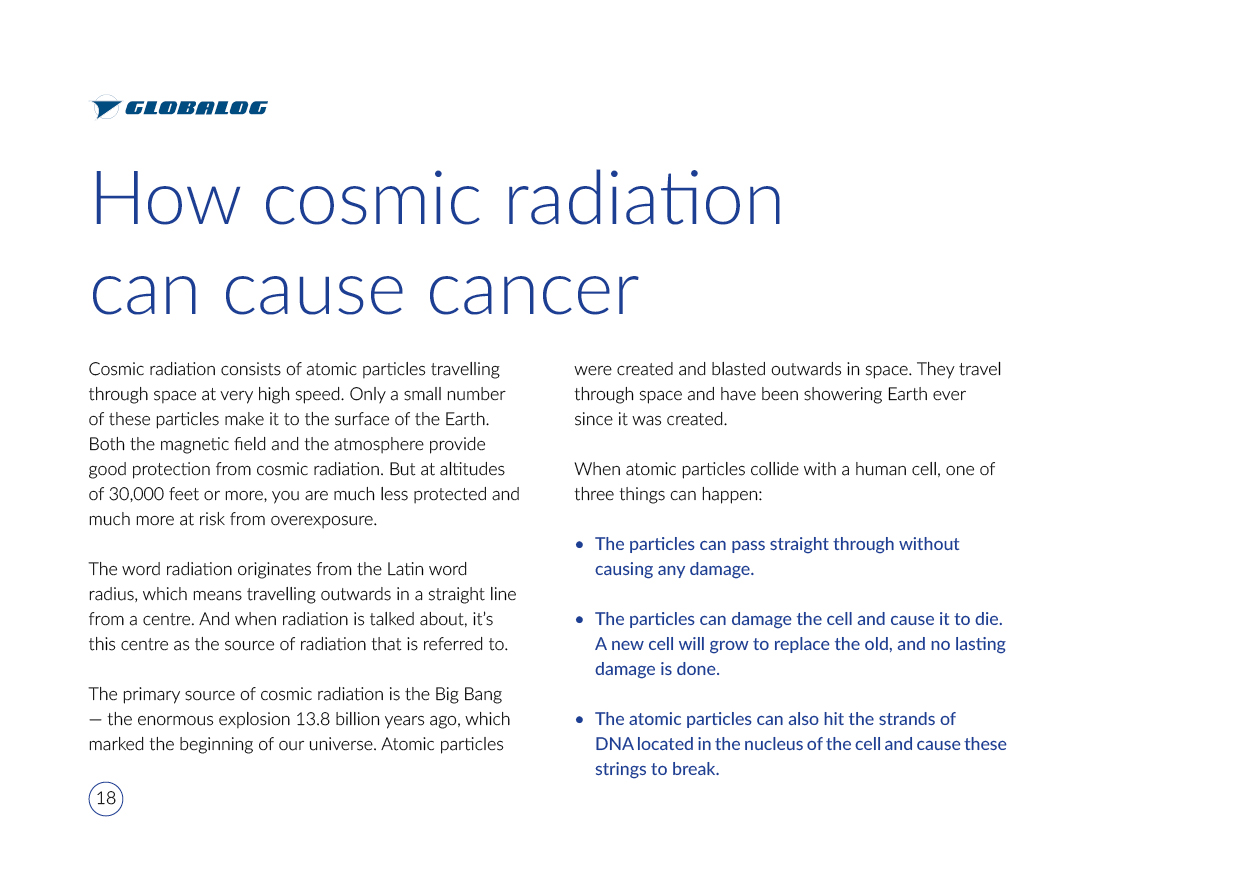 GLOBALOG

How cosmic radiation can cause cancer

Cosmic radiation consists of atomic particles travelling through space at very high speed. Only a small number of these particles make it to the surface of the Earth. Both the magnetic field and the atmosphere provide good protection from cosmic radiation. But at altitudes of 30,000 feet or more, you are much less protected and much more at risk from overexposure.

The word radiation originates from the Latin word radius, which means travelling outwards in a straight line from a centre. And when radiation is talked about, it's this centre as the source of radiation that is referred to.

The primary source of cosmic radiation is the Big Bang — the enormous explosion 13.8 billion years ago, which marked the beginning of our universe. Atomic particles were created and blasted outwards in space. They travel through space and have been showering Earth ever since it was created.

When atomic particles collide with a human cell, one of three things can happen:

• The particles can pass straight through without causing any damage.

• The particles can damage the cell and cause it to die. A new cell will grow to replace the old, and no lasting damage is done.

• The atomic particles can also hit the strands of DNA located in the nucleus of the cell and cause these strings to break.

18